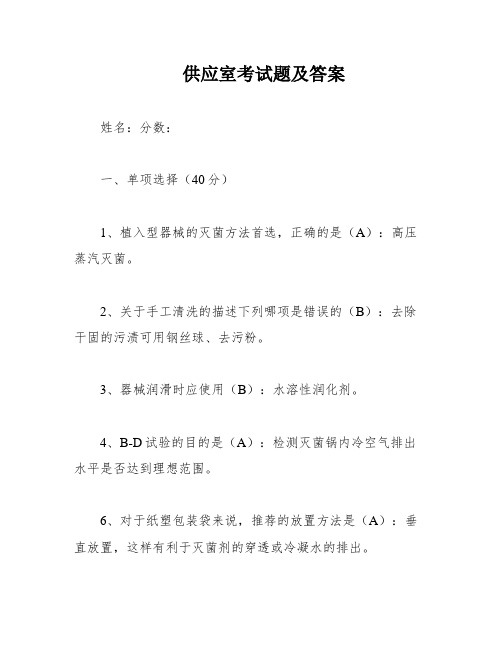 供应室考试题及答案

姓名：分数：

一、单项选择（40分）

1、植入型器械的灭菌方法首选，正确的是（A）：高压蒸汽灭菌。

2、关于手工清洗的描述下列哪项是错误的（B）：去除干固的污渍可用钢丝球、去污粉。

3、器械润滑时应使用（B）：水溶性润化剂。

4、B-D试验的目的是（A）：检测灭菌锅内冷空气排出水平是否达到理想范围。

6、对于纸塑包装袋来说，推荐的放置方法是（A）：垂直放置，这样有利于灭菌剂的穿透或冷凝水的排出。